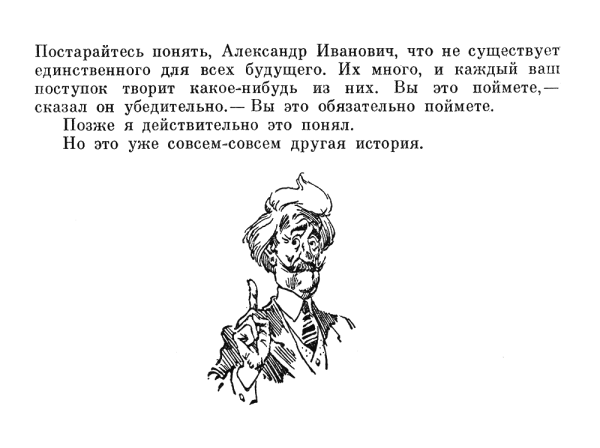 Постарайтесь понять, Александр Иванович, что не существует единственного для всех будущего. Их много, и каждый ваш поступок творит какое-нибудь из них. Вы это поймете,— сказал он убедительно.— Вы это обязательно поймете.

Позже я действительно это понял.

Но это уже совсем-совсем другая история.